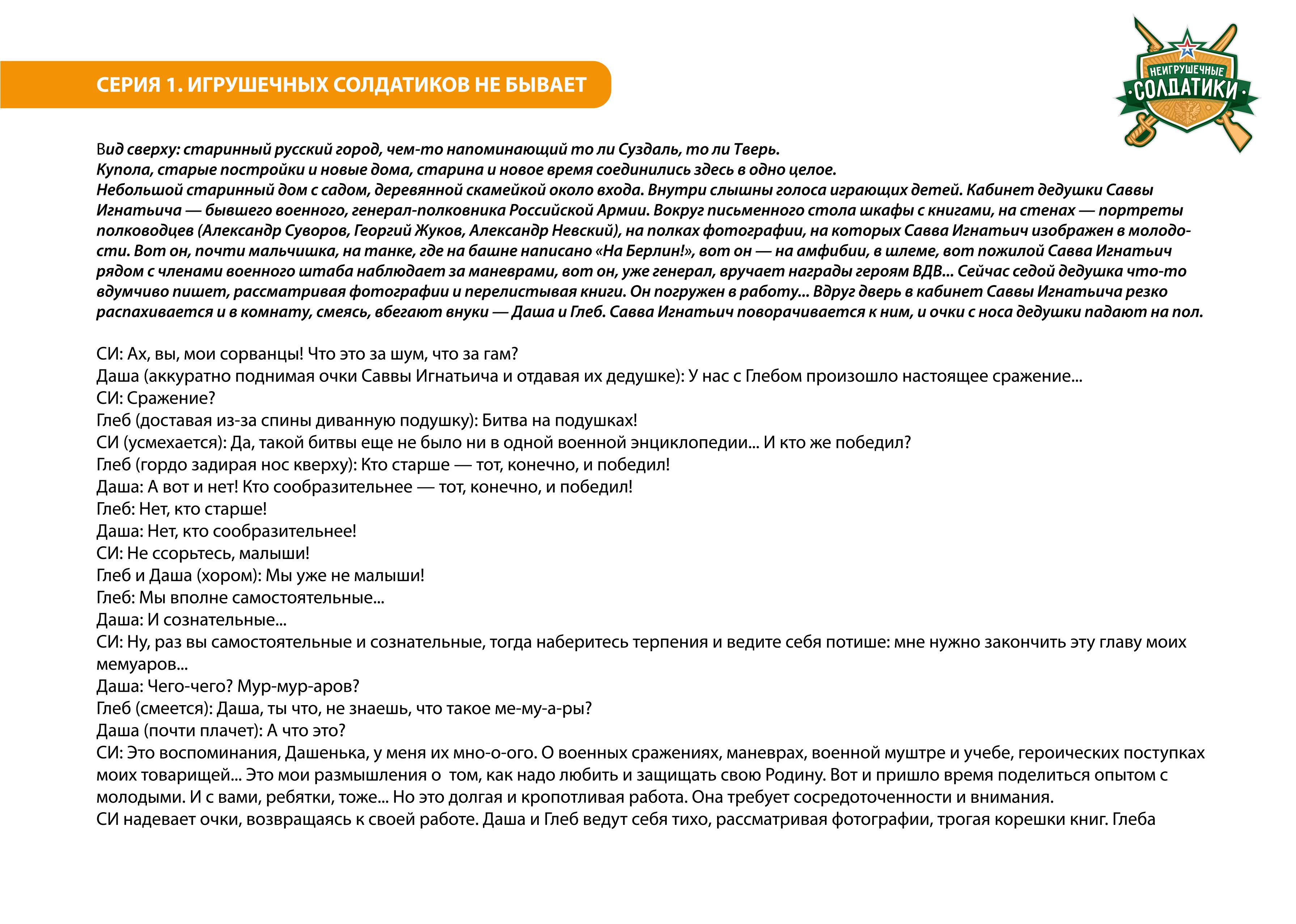 СЕРИЯ 1. ИГРУШЕЧНЫХ СОЛДАТИКОВ НЕ БЫВАЕТ

НЕИГРУШЕЧНЫЕ СОЛДАТИКИ

Вид сверху: старинный русский город, чем-то напоминающий то ли Суздаль, то ли Тверь.
Купола, старые постройки и новые дома, старина и новое время соединились здесь в одно целое.
Небольшой старинный дом с садом, деревянной скамейкой около входа. Внутри слышны голоса играющих детей. Кабинет дедушки Саввы Игнатьича — бывшего военного, генерал-полковника Российской Армии. Вокруг письменного стола шкафы с книгами, на стенах — портреты полководцев (Александр Суворов, Георгий Жуков, Александр Невский), на полках фотографии, на которых Савва Игнатьич изображен в молодости. Вот он, почти мальчишка, на танке, где на башне написано «На Берлин!», вот он — на амфибии, в шлеме, вот пожилой Савва Игнатьич рядом с членами военного штаба наблюдает за маневрами, вот он, уже генерал, вручает награды героям ВДВ... Сейчас седой дедушка что-то вдумчиво пишет, рассматривая фотографии и перелистывая книги. Он погружен в работу... Вдруг дверь в кабинет Саввы Игнатьича резко распахивается и в комнату, смеясь, вбегают внуки — Даша и Глеб. Савва Игнатьич поворачивается к ним, и очки с носа дедушки падают на пол.

СИ: Ах, вы, мои сорванцы! Что это за шум, что за гам?
Даша (аккуратно поднимая очки Саввы Игнатьича и отдавая их дедушке): У нас с Глебом произошло настоящее сражение...
СИ: Сражение?
Глеб (доставая из-за спины диванную подушку): Битва на подушках!
СИ (усмехается): Да, такой битвы еще не было ни в одной военной энциклопедии... И кто же победил?
Глеб (гордо задирая нос кверху): Кто старше — тот, конечно, и победил!
Даша: А вот и нет! Кто сообразительнее — тот, конечно, и победил!
Глеб: Нет, кто старше!
Даша: Нет, кто сообразительнее!
СИ: Не ссорьтесь, малыши!
Глеб и Даша (хором): Мы уже не малыши!
Глеб: Мы вполне самостоятельные...
Даша: И сознательные...
СИ: Ну, раз вы самостоятельные и сознательные, тогда наберитесь терпения и ведите себя потише: мне нужно закончить эту главу моих мемуаров...
Даша: Чего-чего? Мур-мур-аров?
Глеб (смеется): Даша, ты что, не знаешь, что такое ме-му-а-ры?
Даша (почти плачет): А что это?
СИ: Это воспоминания, Дашенька, у меня их мно-о-ого. О военных сражениях, маневрах, военной муштре и учебе, героических поступках моих товарищей... Это мои размышления о том, как надо любить и защищать свою Родину. Вот и пришло время поделиться опытом с молодыми. И с вами, ребятки, тоже... Но это долгая и кропотливая работа. Она требует сосредоточенности и внимания.
СИ надевает очки, возвращаясь к своей работе. Даша и Глеб ведут себя тихо, рассматривая фотографии, трогая корешки книг. Глеба